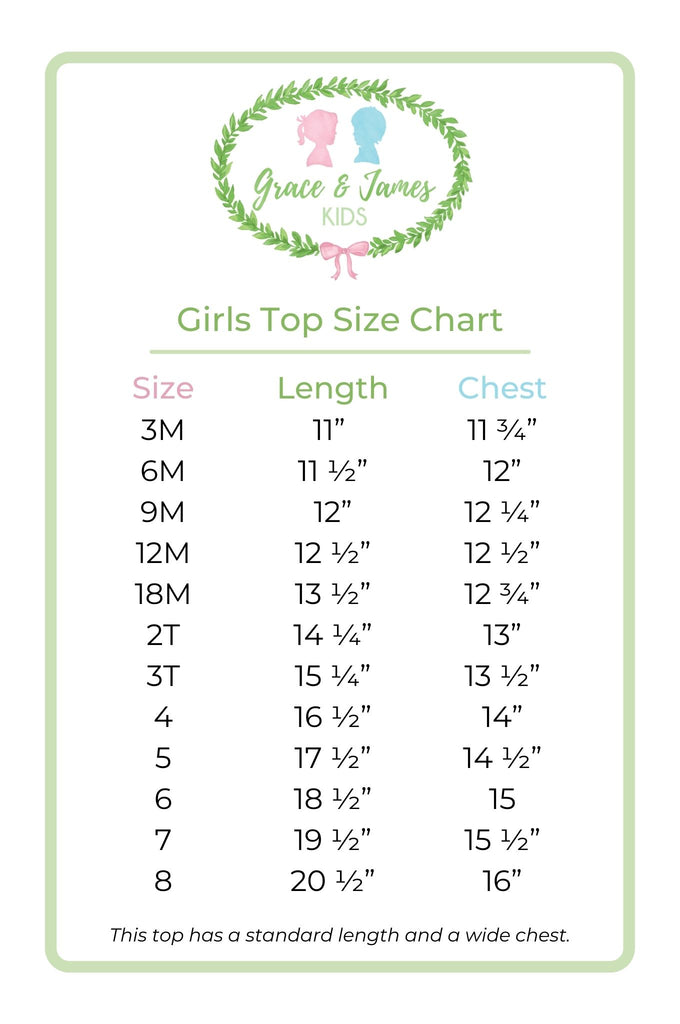 Grace & James
KIDS

Girls Top Size Chart

| Size | Length | Chest |
|---|---|---|
| 3M | 11” | 11 ¾” |
| 6M | 11 ½” | 12” |
| 9M | 12” | 12 ¼” |
| 12M | 12 ½” | 12 ½” |
| 18M | 13 ½” | 12 ¾” |
| 2T | 14 ¼” | 13” |
| 3T | 15 ¼” | 13 ½” |
| 4 | 16 ½” | 14” |
| 5 | 17 ½” | 14 ½” |
| 6 | 18 ½” | 15 |
| 7 | 19 ½” | 15 ½” |
| 8 | 20 ½” | 16” |

This top has a standard length and a wide chest.